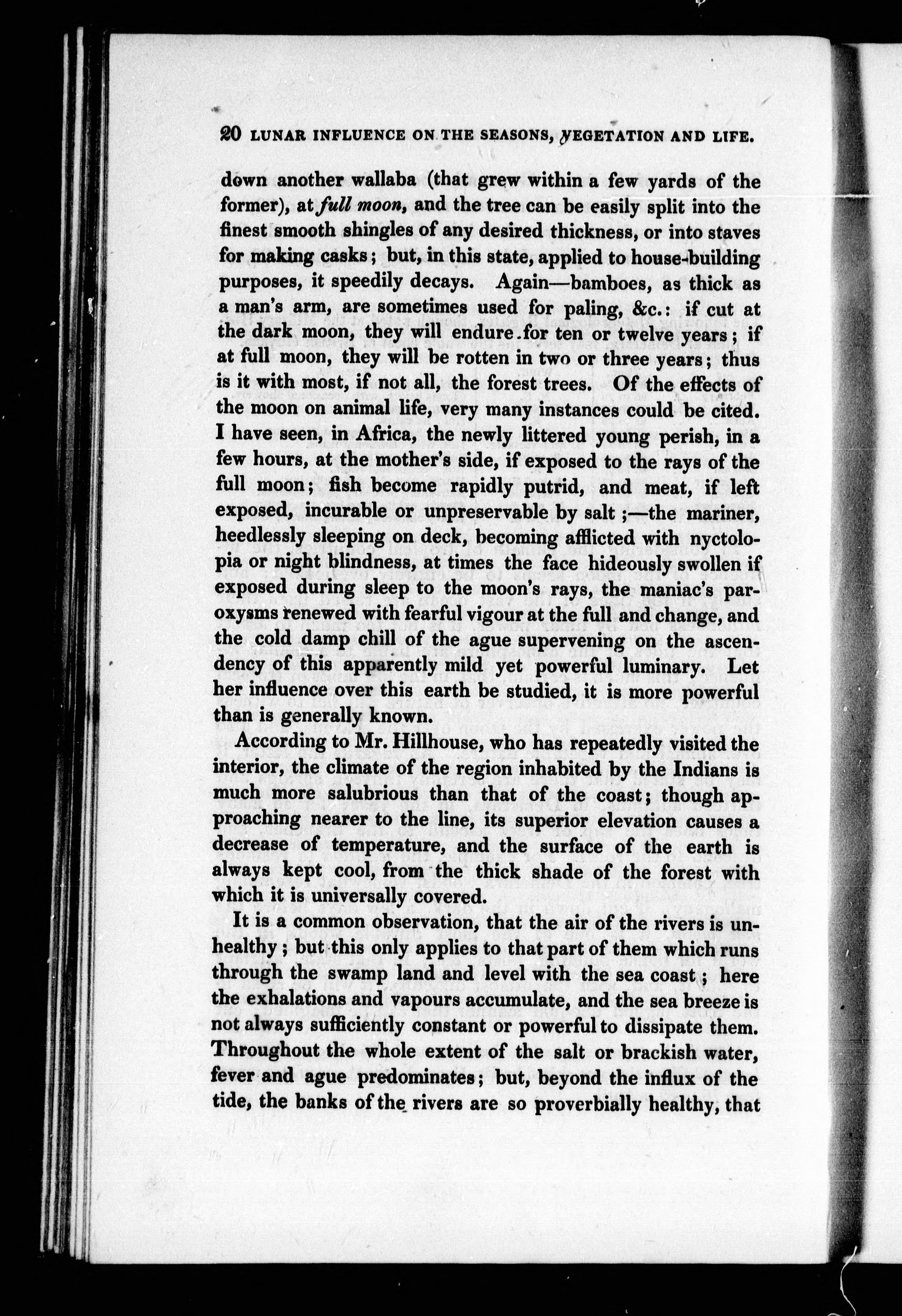 20 LUNAR INFLUENCE ON THE SEASONS, VEGETATION AND LIFE.

down another wallaba (that grew within a few yards of the former), at full moon, and the tree can be easily split into the finest smooth shingles of any desired thickness, or into staves for making casks; but, in this state, applied to house-building purposes, it speedily decays. Again—bamboes, as thick as a man's arm, are sometimes used for paling, &c.: if cut at the dark moon, they will endure for ten or twelve years; if at full moon, they will be rotten in two or three years; thus is it with most, if not all, the forest trees. Of the effects of the moon on animal life, very many instances could be cited. I have seen, in Africa, the newly littered young perish, in a few hours, at the mother's side, if exposed to the rays of the full moon; fish become rapidly putrid, and meat, if left exposed, incurable or unpreservable by salt;—the mariner, heedlessly sleeping on deck, becoming afflicted with nyctolopia or night blindness, at times the face hideously swollen if exposed during sleep to the moon's rays, the maniac's paroxysms renewed with fearful vigour at the full and change, and the cold damp chill of the ague supervening on the ascendency of this apparently mild yet powerful luminary. Let her influence over this earth be studied, it is more powerful than is generally known.

According to Mr. Hillhouse, who has repeatedly visited the interior, the climate of the region inhabited by the Indians is much more salubrious than that of the coast; though approaching nearer to the line, its superior elevation causes a decrease of temperature, and the surface of the earth is always kept cool, from the thick shade of the forest with which it is universally covered.

It is a common observation, that the air of the rivers is unhealthy; but this only applies to that part of them which runs through the swamp land and level with the sea coast; here the exhalations and vapours accumulate, and the sea breeze is not always sufficiently constant or powerful to dissipate them. Throughout the whole extent of the salt or brackish water, fever and ague predominates; but, beyond the influx of the tide, the banks of the rivers are so proverbially healthy, that